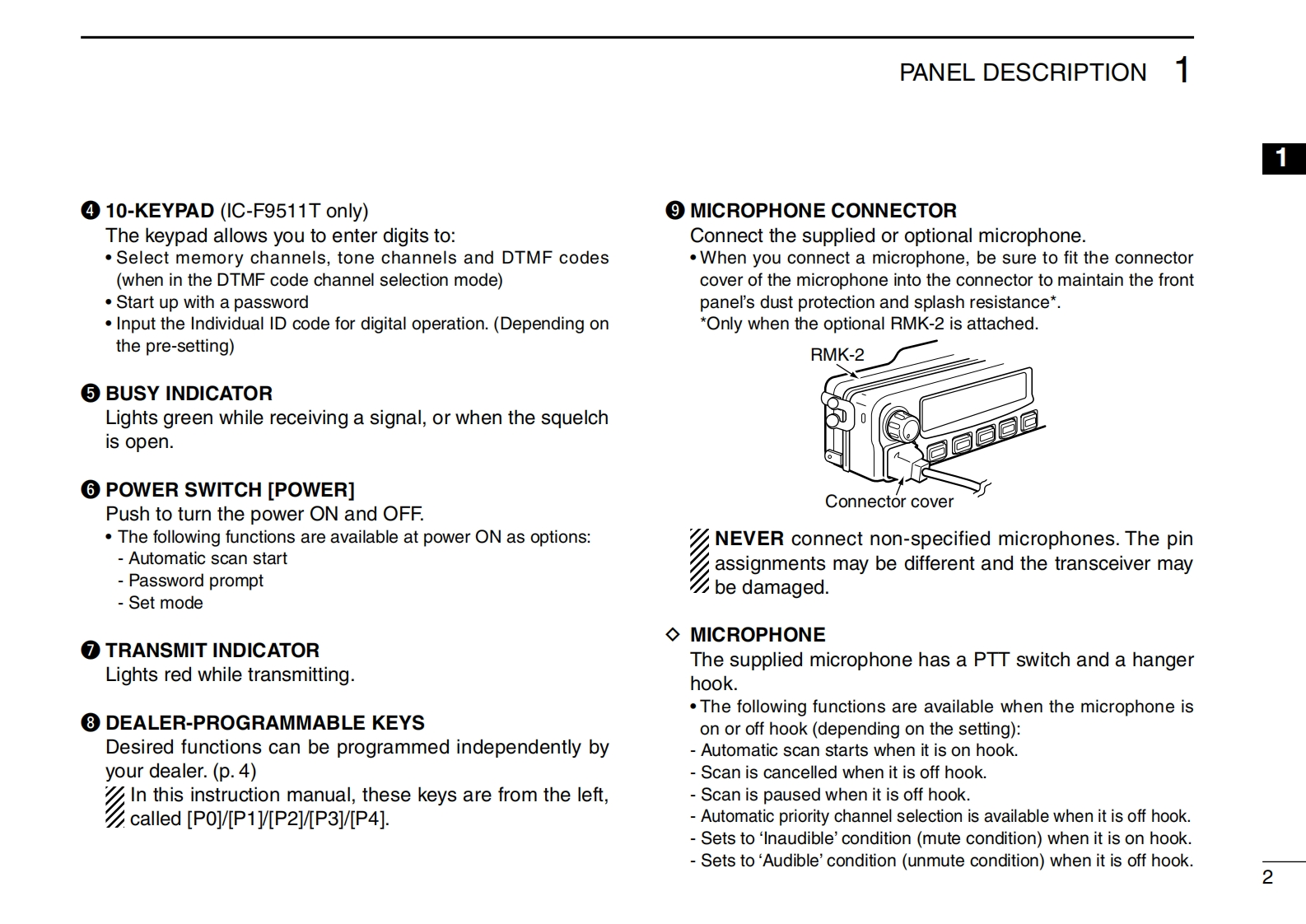 PANEL DESCRIPTION 1

1

❹ 10-KEYPAD (IC-F9511T only)
The keypad allows you to enter digits to:
• Select memory channels, tone channels and DTMF codes (when in the DTMF code channel selection mode)
• Start up with a password
• Input the Individual ID code for digital operation. (Depending on the pre-setting)

❺ BUSY INDICATOR
Lights green while receiving a signal, or when the squelch is open.

❻ POWER SWITCH [POWER]
Push to turn the power ON and OFF.
• The following functions are available at power ON as options:
- Automatic scan start
- Password prompt
- Set mode

❼ TRANSMIT INDICATOR
Lights red while transmitting.

❽ DEALER-PROGRAMMABLE KEYS
Desired functions can be programmed independently by your dealer. (p. 4)
In this instruction manual, these keys are from the left, called [P0]/[P1]/[P2]/[P3]/[P4].

❾ MICROPHONE CONNECTOR
Connect the supplied or optional microphone.
• When you connect a microphone, be sure to fit the connector cover of the microphone into the connector to maintain the front panel's dust protection and splash resistance*.
*Only when the optional RMK-2 is attached.

RMK-2

Connector cover

NEVER connect non-specified microphones. The pin assignments may be different and the transceiver may be damaged.

◇ MICROPHONE
The supplied microphone has a PTT switch and a hanger hook.
• The following functions are available when the microphone is on or off hook (depending on the setting):
- Automatic scan starts when it is on hook.
- Scan is cancelled when it is off hook.
- Scan is paused when it is off hook.
- Automatic priority channel selection is available when it is off hook.
- Sets to 'Inaudible' condition (mute condition) when it is on hook.
- Sets to 'Audible' condition (unmute condition) when it is off hook.

2